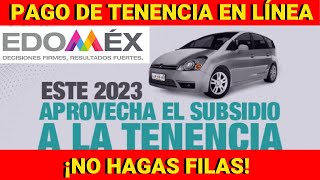 PAGO DE TENENCIA EN LÍNEA

EDOMÉX
DECISIONES FIRMES, RESULTADOS FUERTES.

ESTE 2023
APROVECHA EL SUBSIDIO
A LA TENENCIA

¡NO HAGAS FILAS!